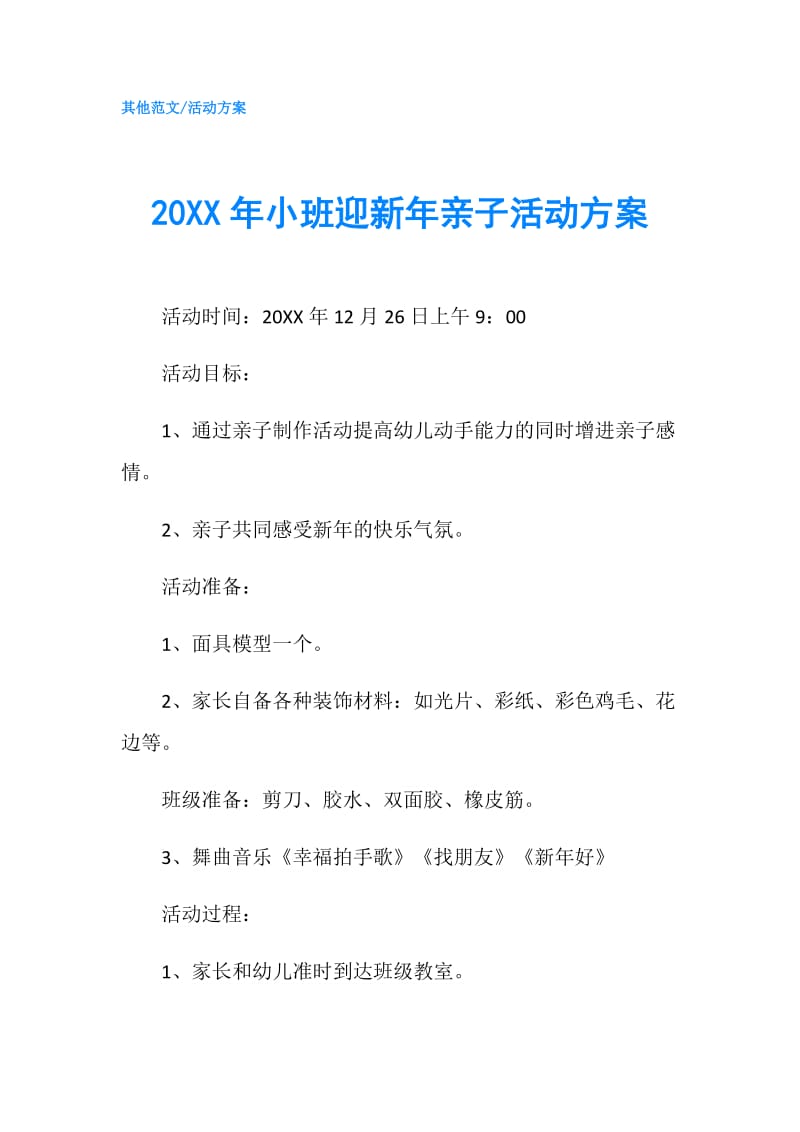 其他范文/活动方案

20XX 年小班迎新年亲子活动方案

活动时间：20XX 年 12 月 26 日上午 9：00

活动目标：

1、通过亲子制作活动提高幼儿动手能力的同时增进亲子感情。

2、亲子共同感受新年的快乐气氛。

活动准备：

1、面具模型一个。

2、家长自备各种装饰材料：如光片、彩纸、彩色鸡毛、花边等。

班级准备：剪刀、胶水、双面胶、橡皮筋。

3、舞曲音乐《幸福拍手歌》《找朋友》《新年好》

活动过程：

1、家长和幼儿准时到达班级教室。